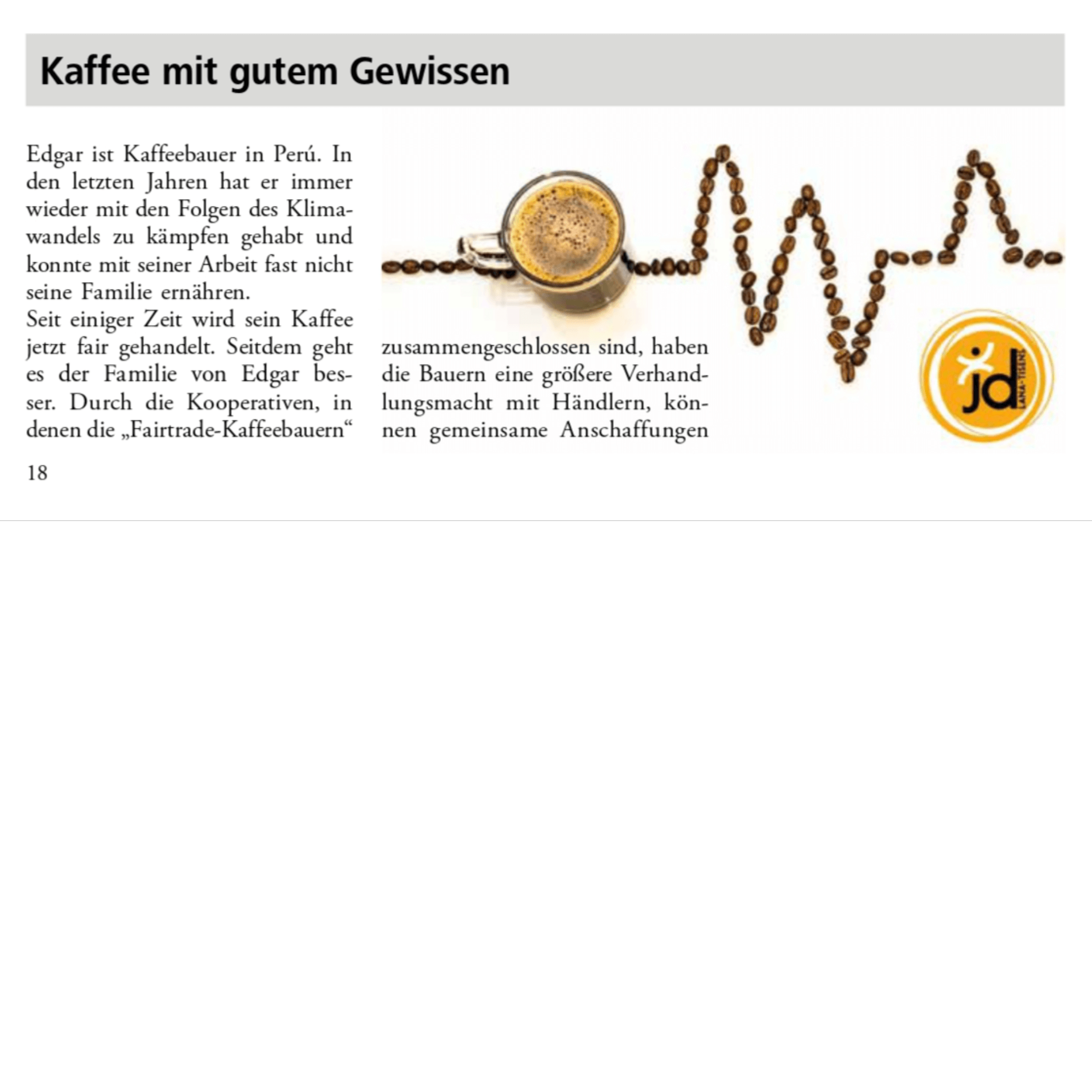 Kaffee mit gutem Gewissen

Edgar ist Kaffeebauer in Perú. In den letzten Jahren hat er immer wieder mit den Folgen des Klimawandels zu kämpfen gehabt und konnte mit seiner Arbeit fast nicht seine Familie ernähren.
Seit einiger Zeit wird sein Kaffee jetzt fair gehandelt. Seitdem geht es der Familie von Edgar besser. Durch die Kooperativen, in denen die „Fairtrade-Kaffeebauern“ zusammengeschlossen sind, haben die Bauern eine größere Verhandlungsmacht mit Händlern, können gemeinsame Anschaffungen

jd LANA-TISENS

18